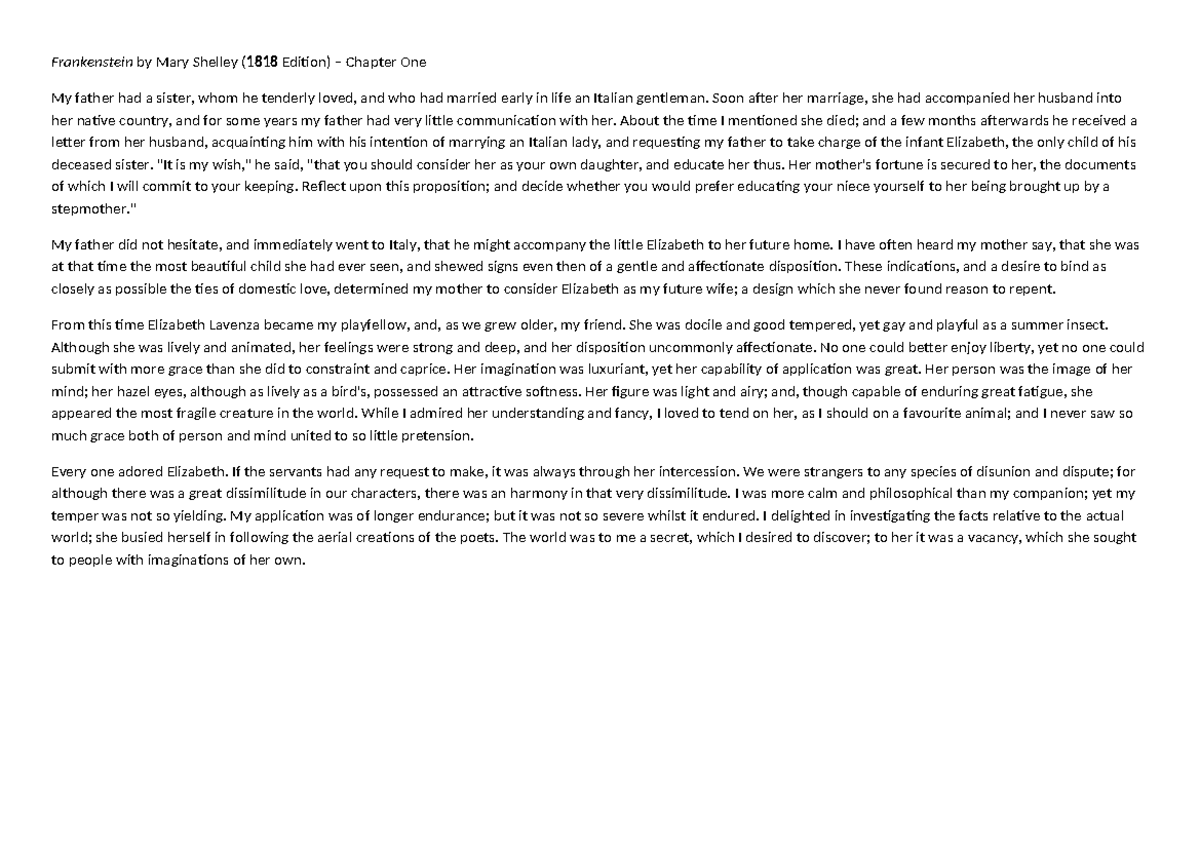 Frankenstein by Mary Shelley (1818 Edition) – Chapter One

My father had a sister, whom he tenderly loved, and who had married early in life an Italian gentleman. Soon after her marriage, she had accompanied her husband into her native country, and for some years my father had very little communication with her. About the time I mentioned she died; and a few months afterwards he received a letter from her husband, acquainting him with his intention of marrying an Italian lady, and requesting my father to take charge of the infant Elizabeth, the only child of his deceased sister. "It is my wish," he said, "that you should consider her as your own daughter, and educate her thus. Her mother's fortune is secured to her, the documents of which I will commit to your keeping. Reflect upon this proposition; and decide whether you would prefer educating your niece yourself to her being brought up by a stepmother."

My father did not hesitate, and immediately went to Italy, that he might accompany the little Elizabeth to her future home. I have often heard my mother say, that she was at that time the most beautiful child she had ever seen, and shewed signs even then of a gentle and affectionate disposition. These indications, and a desire to bind as closely as possible the ties of domestic love, determined my mother to consider Elizabeth as my future wife; a design which she never found reason to repent.

From this time Elizabeth Lavenza became my playfellow, and, as we grew older, my friend. She was docile and good tempered, yet gay and playful as a summer insect. Although she was lively and animated, her feelings were strong and deep, and her disposition uncommonly affectionate. No one could better enjoy liberty, yet no one could submit with more grace than she did to constraint and caprice. Her imagination was luxuriant, yet her capability of application was great. Her person was the image of her mind; her hazel eyes, although as lively as a bird's, possessed an attractive softness. Her figure was light and airy; and, though capable of enduring great fatigue, she appeared the most fragile creature in the world. While I admired her understanding and fancy, I loved to tend on her, as I should on a favourite animal; and I never saw so much grace both of person and mind united to so little pretension.

Every one adored Elizabeth. If the servants had any request to make, it was always through her intercession. We were strangers to any species of disunion and dispute; for although there was a great dissimilitude in our characters, there was an harmony in that very dissimilitude. I was more calm and philosophical than my companion; yet my temper was not so yielding. My application was of longer endurance; but it was not so severe whilst it endured. I delighted in investigating the facts relative to the actual world; she busied herself in following the aerial creations of the poets. The world was to me a secret, which I desired to discover; to her it was a vacancy, which she sought to people with imaginations of her own.